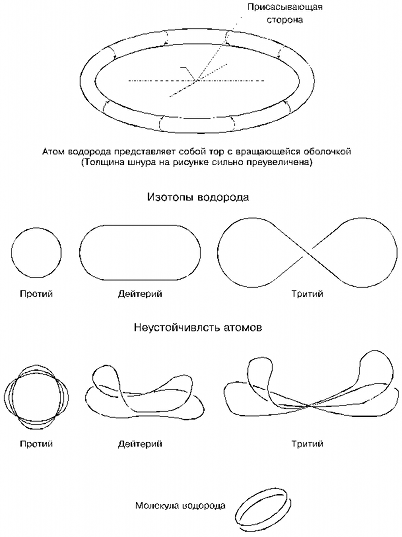 Присасывающая сторона

Атом водорода представляет собой тор с вращающейся оболочкой (Толщина шнура на рисунке сильно преувеличена)

Изотопы водорода

Протий

Дейтерий

Тритий

Неустойчивлсть атомов

Протий

Дейтерий

Тритий

Молекула водорода